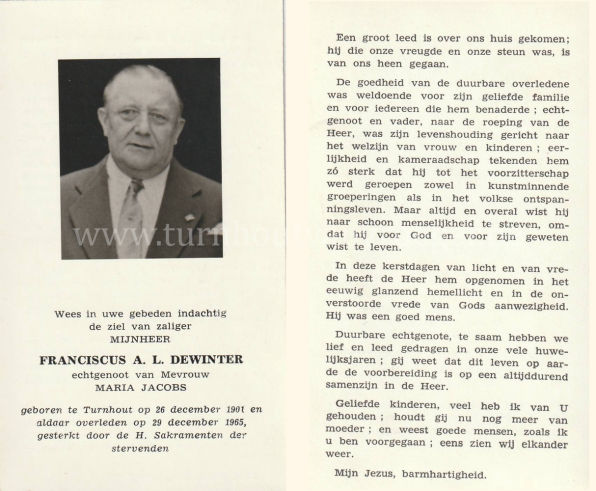 www.turnhout

Wees in uwe gebeden indachtig
de ziel van zaliger
MIJNHEER

FRANCISCUS A. L. DEWINTER
echtgenoot van Mevrouw
MARIA JACOBS

geboren te Turnhout op 26 december 1901 en aldaar overleden op 29 december 1965, gesterkt door de H. Sakramenten der stervenden

Een groot leed is over ons huis gekomen; hij die onze vreugde en onze steun was, is van ons heen gegaan.

De goedheid van de duurbare overledene was weldoende voor zijn geliefde familie en voor iedereen die hem benaderde ; echtgenoot en vader, naar de roeping van de Heer, was zijn levenshouding gericht naar het welzijn van vrouw en kinderen ; eerlijkheid en kameraadschap tekenden hem zó sterk dat hij tot het voorzitterschap werd geroepen zowel in kunstminnende groeperingen als in het volkse ontspanningsleven. Maar altijd en overal wist hij naar schoon menselijkheid te streven, omdat hij voor God en voor zijn geweten wist te leven.

In deze kerstdagen van licht en van vrede heeft de Heer hem opgenomen in het eeuwig glanzend hemellicht en in de onverstoorde vrede van Gods aanwezigheid. Hij was een goed mens.

Duurbare echtgenote, te saam hebben we lief en leed gedragen in onze vele huwelijksjaren ; gij weet dat dit leven op aarde de voorbereiding is op een altijddurend samenzijn in de Heer.

Geliefde kinderen, veel heb ik van U gehouden ; houdt gij nu nog meer van moeder ; en weest goede mensen, zoals ik u ben voorgegaan ; eens zien wij elkander weer.

Mijn Jezus, barmhartigheid.